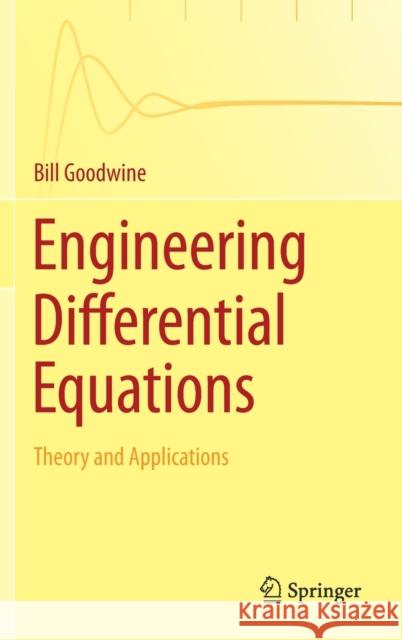 Bill Goodwine

Engineering Differential Equations

Theory and Applications

Springer